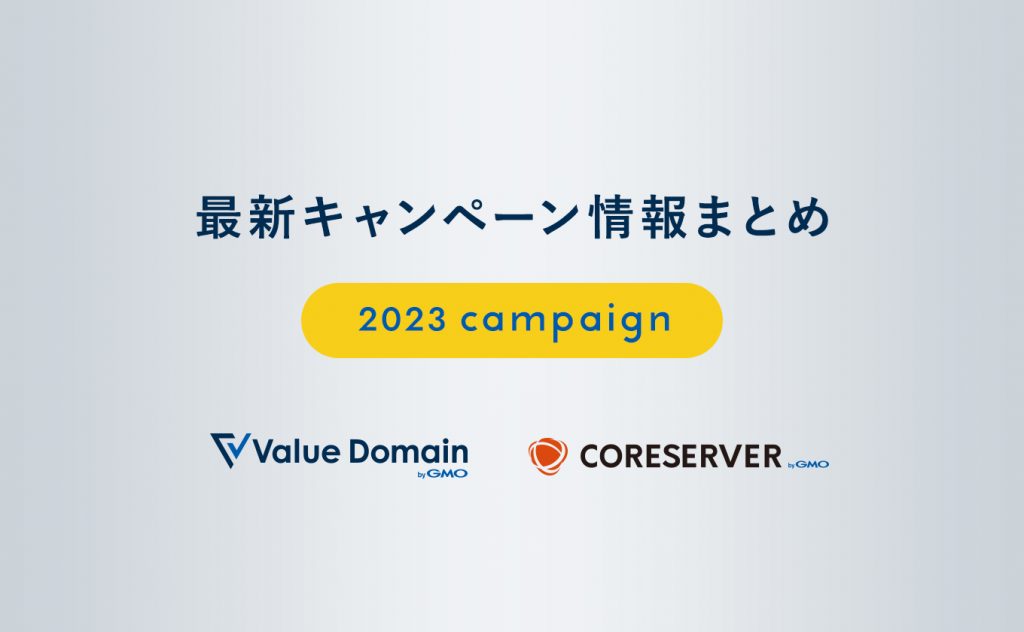 最新キャンペーン情報まとめ

2023 campaign

Value Domain by GMO

CORESERVER by GMO